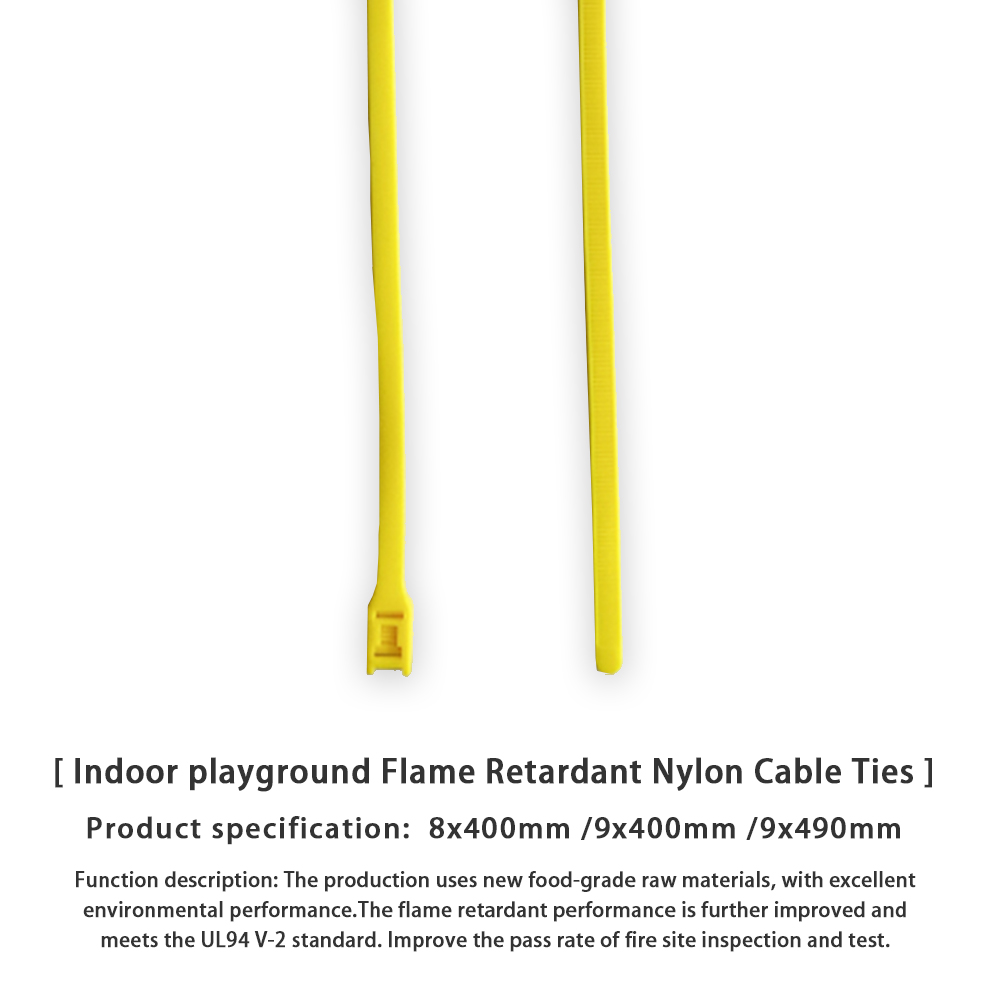 [ Indoor playground Flame Retardant Nylon Cable Ties ]

Product specification: 8x400mm /9x400mm /9x490mm

Function description: The production uses new food-grade raw materials, with excellent environmental performance.The flame retardant performance is further improved and meets the UL94 V-2 standard. Improve the pass rate of fire site inspection and test.